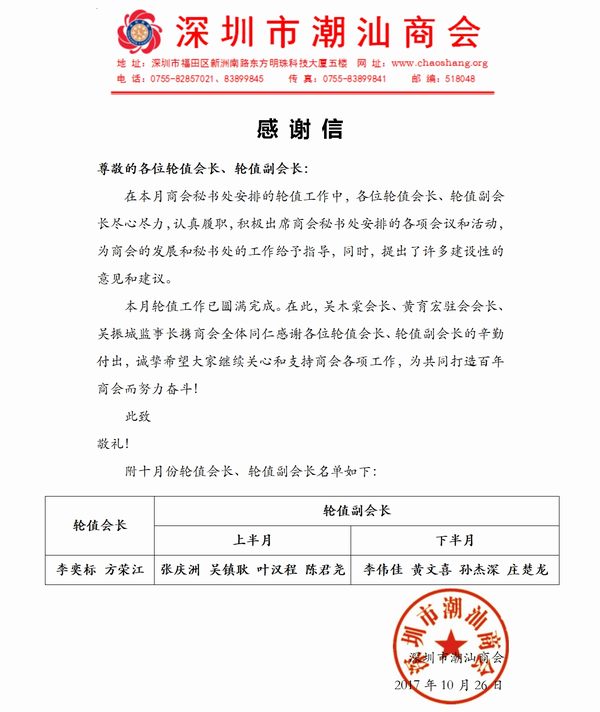 深圳市潮汕商会

地 址：深圳市福田区新洲南路东方明珠科技大厦五楼　网 址：www.chaoshang.org
电 话：0755-82857021、83899845　传 真：0755-83899841　邮 编：518048

感谢信

尊敬的各位轮值会长、轮值副会长：

在本月商会秘书处安排的轮值工作中，各位轮值会长、轮值副会长尽心尽力，认真履职，积极出席商会秘书处安排的各项会议和活动，为商会的发展和秘书处的工作给予指导，同时，提出了许多建设性的意见和建议。

本月轮值工作已圆满完成。在此，吴木棠会长、黄育宏驻会会长、吴振城监事长携商会全体同仁感谢各位轮值会长、轮值副会长的辛勤付出，诚挚希望大家继续关心和支持商会各项工作，为共同打造百年商会而努力奋斗！

此致

敬礼！

附十月份轮值会长、轮值副会长名单如下：

| 轮值会长 | 轮值副会长 | |
|---|---|---|
| | 上半月 | 下半月 |
| 李奕标　方荣江 | 张庆洲　吴镇耿　叶汉程　陈君尧 | 李伟佳　黄文喜　孙杰深　庄楚龙 |

深圳市潮汕商会

深圳市潮汕商会
2017 年 10 月 26 日